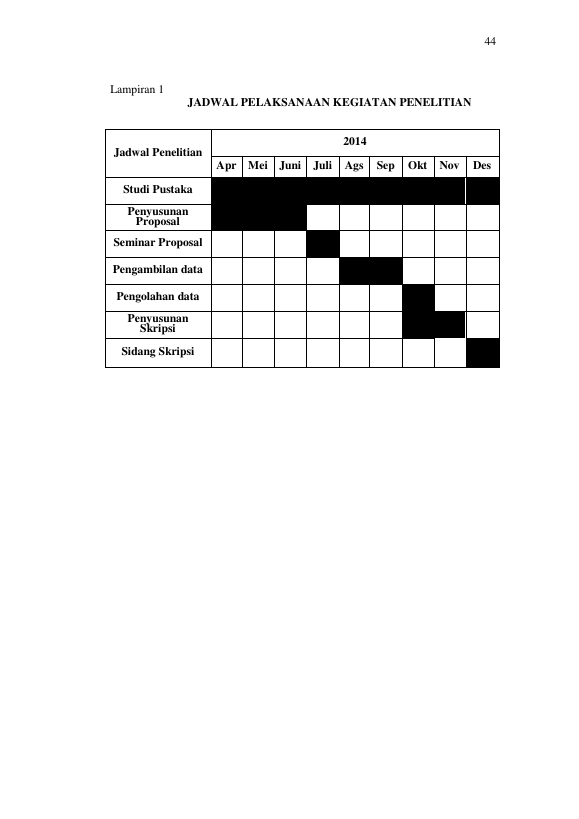 44

Lampiran 1

JADWAL PELAKSANAAN KEGIATAN PENELITIAN

| Jadwal Penelitian | 2014 | | | | | | | | |
|---|---|---|---|---|---|---|---|---|---|
| | Apr | Mei | Juni | Juli | Ags | Sep | Okt | Nov | Des |
| Studi Pustaka | | | | | | | | | |
| Penyusunan Proposal | | | | | | | | | |
| Seminar Proposal | | | | | | | | | |
| Pengambilan data | | | | | | | | | |
| Pengolahan data | | | | | | | | | |
| Penyusunan Skripsi | | | | | | | | | |
| Sidang Skripsi | | | | | | | | | |